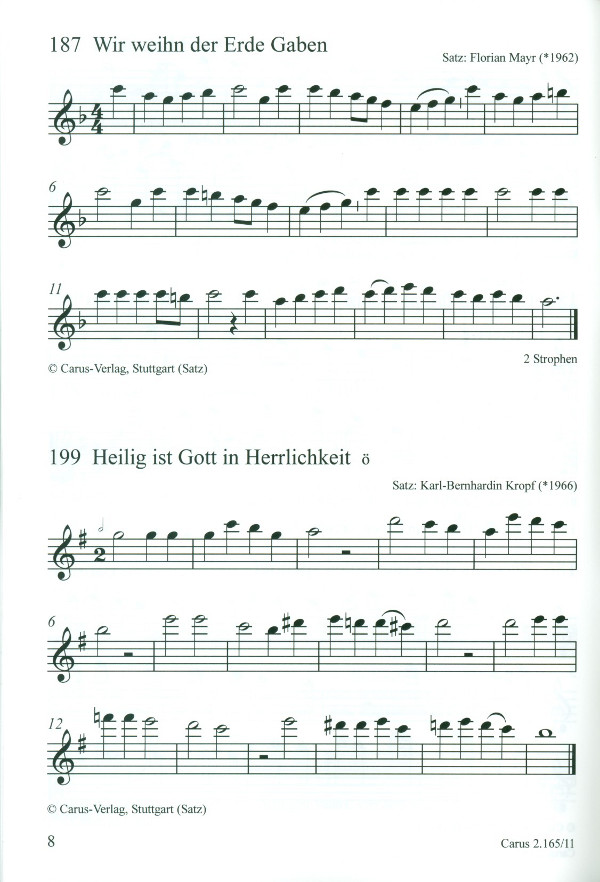 187 Wir weihn der Erde Gaben

Satz: Florian Mayr (*1962)

6

11

© Carus-Verlag, Stuttgart (Satz)

2 Strophen

199 Heilig ist Gott in Herrlichkeit ö

Satz: Karl-Bernhardin Kropf (*1966)

6

12

© Carus-Verlag, Stuttgart (Satz)

8

Carus 2.165/11